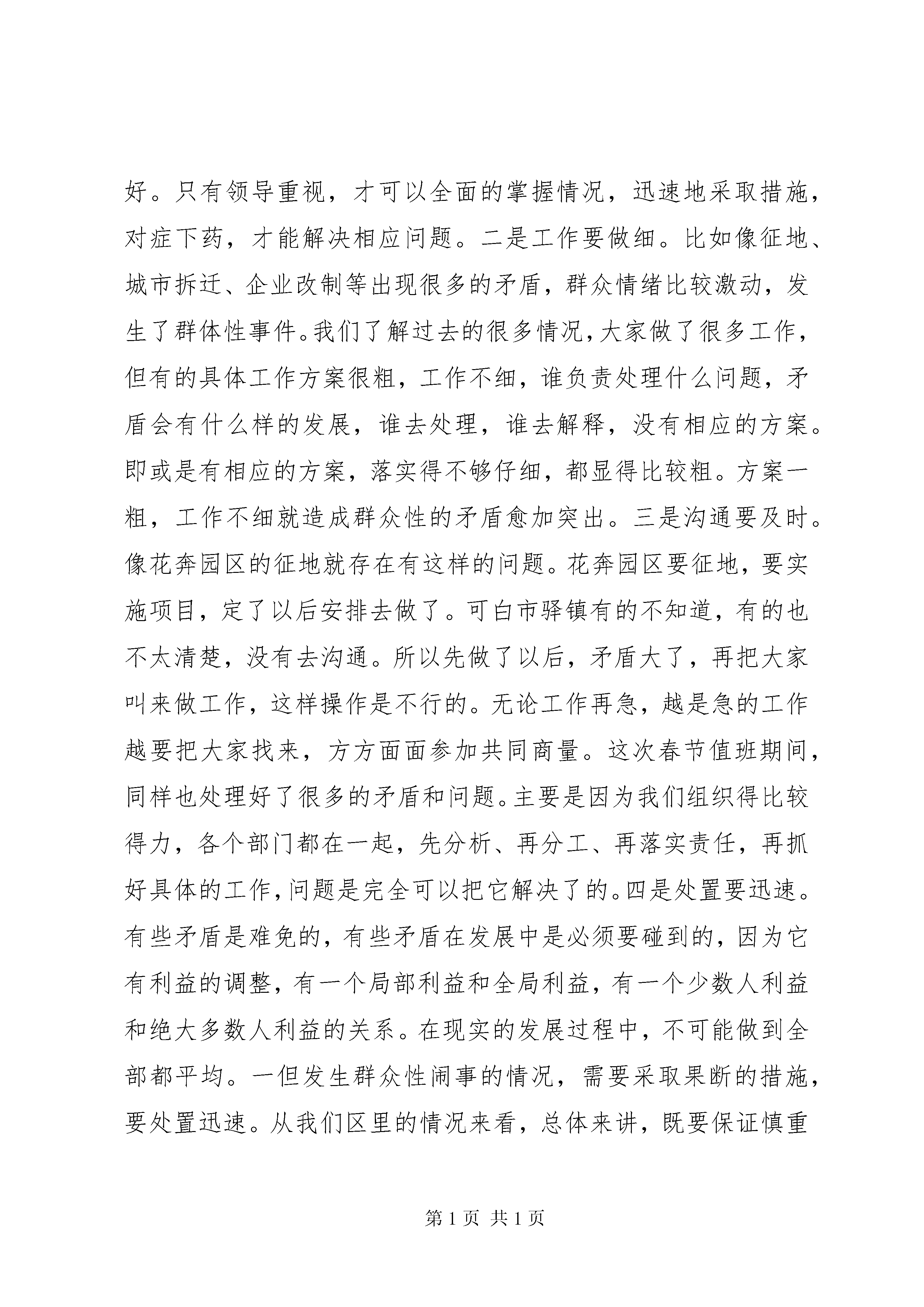 好。只有领导重视，才可以全面的掌握情况，迅速地采取措施，对症下药，才能解决相应问题。二是工作要做细。比如像征地、城市拆迁、企业改制等出现很多的矛盾，群众情绪比较激动，发生了群体性事件。我们了解过去的很多情况，大家做了很多工作，但有的具体工作方案很粗，工作不细，谁负责处理什么问题，矛盾会有什么样的发展，谁去处理，谁去解释，没有相应的方案。即或是有相应的方案，落实得不够仔细，都显得比较粗。方案一粗，工作不细就造成群众性的矛盾愈加突出。三是沟通要及时。像花奔园区的征地就存在有这样的问题。花奔园区要征地，要实施项目，定了以后安排去做了。可白市驿镇有的不知道，有的也不太清楚，没有去沟通。所以先做了以后，矛盾大了，再把大家叫来做工作，这样操作是不行的。无论工作再急，越是急的工作越要把大家找来，方方面面参加共同商量。这次春节值班期间，同样也处理好了很多的矛盾和问题。主要是因为我们组织得比较得力，各个部门都在一起，先分析、再分工、再落实责任，再抓好具体的工作，问题是完全可以把它解决了的。四是处置要迅速。有些矛盾是难免的，有些矛盾在发展中是必须要碰到的，因为它有利益的调整，有一个局部利益和全局利益，有一个少数人利益和绝大多数人利益的关系。在现实的发展过程中，不可能做到全部都平均。一但发生群众性闹事的情况，需要采取果断的措施，要处置迅速。从我们区里的情况来看，总体来讲，既要保证慎重

第 1 页 共 1 页